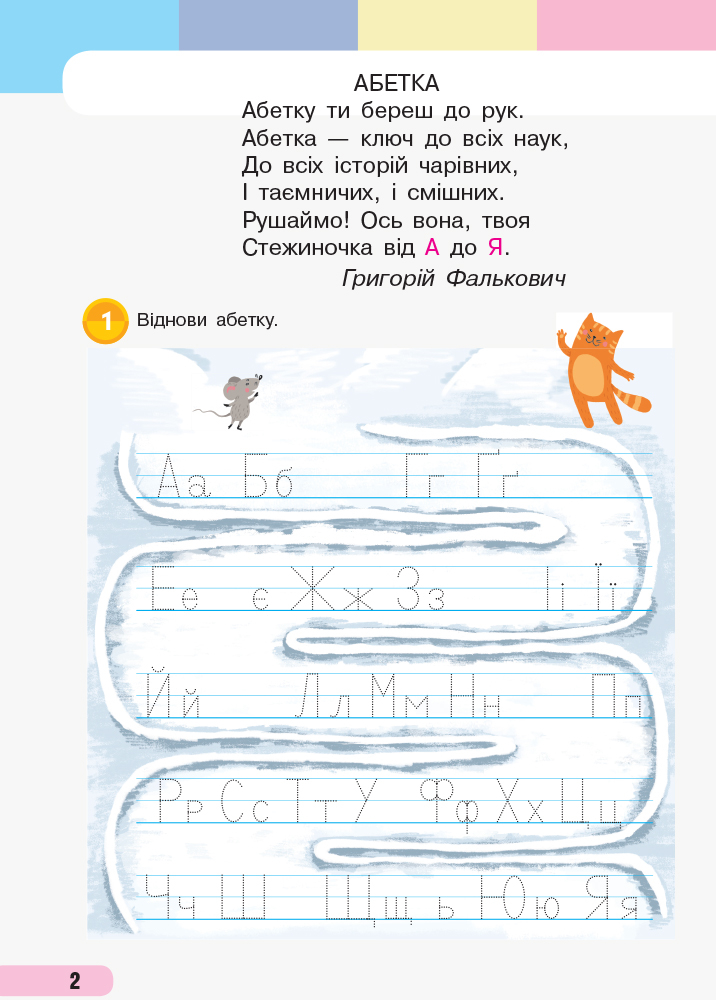 АБЕТКА
Абетку ти береш до рук.
Абетка — ключ до всіх наук,
До всіх історій чарівних,
І таємничих, і смішних.
Рушаймо! Ось вона, твоя
Стежиночка від А до Я.

Григорій Фалькович

1 Віднови абетку.

Аа Бб Гг Ґґ

Ее є Жж Зз Іі Її

Йй Лл Мм Нн Пп

Рр Сс Тт У Фф Хх Цц

Чч Ш Щщ ь Юю Яя

2